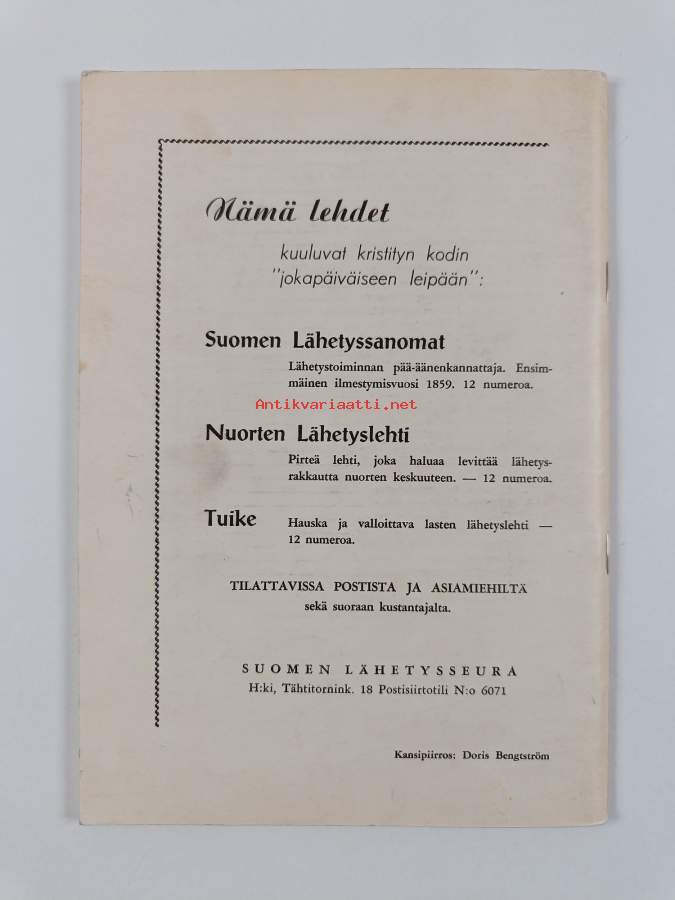 Nämä lehdet

kuuluvat kristityn kodin "jokapäiväiseen leipään":

Suomen Lähetyssanomat

Lähetystoiminnan pää-äänenkannattaja. Ensimmäinen ilmestymisvuosi 1859. 12 numeroa.

Antikvariaatti.net

Nuorten Lähetyslehti

Pirteä lehti, joka haluaa levittää lähetysrakkautta nuorten keskuuteen. — 12 numeroa.

Tuike

Hauska ja valloittava lasten lähetyslehti — 12 numeroa.

TILATTAVISSA POSTISTA JA ASIAMIEHILTÄ sekä suoraan kustantajalta.

SUOMEN LÄHETYSSEURA
H:ki, Tähtitornink. 18 Postisiirtotili N:o 6071

Kansipiirros: Doris Bengtström